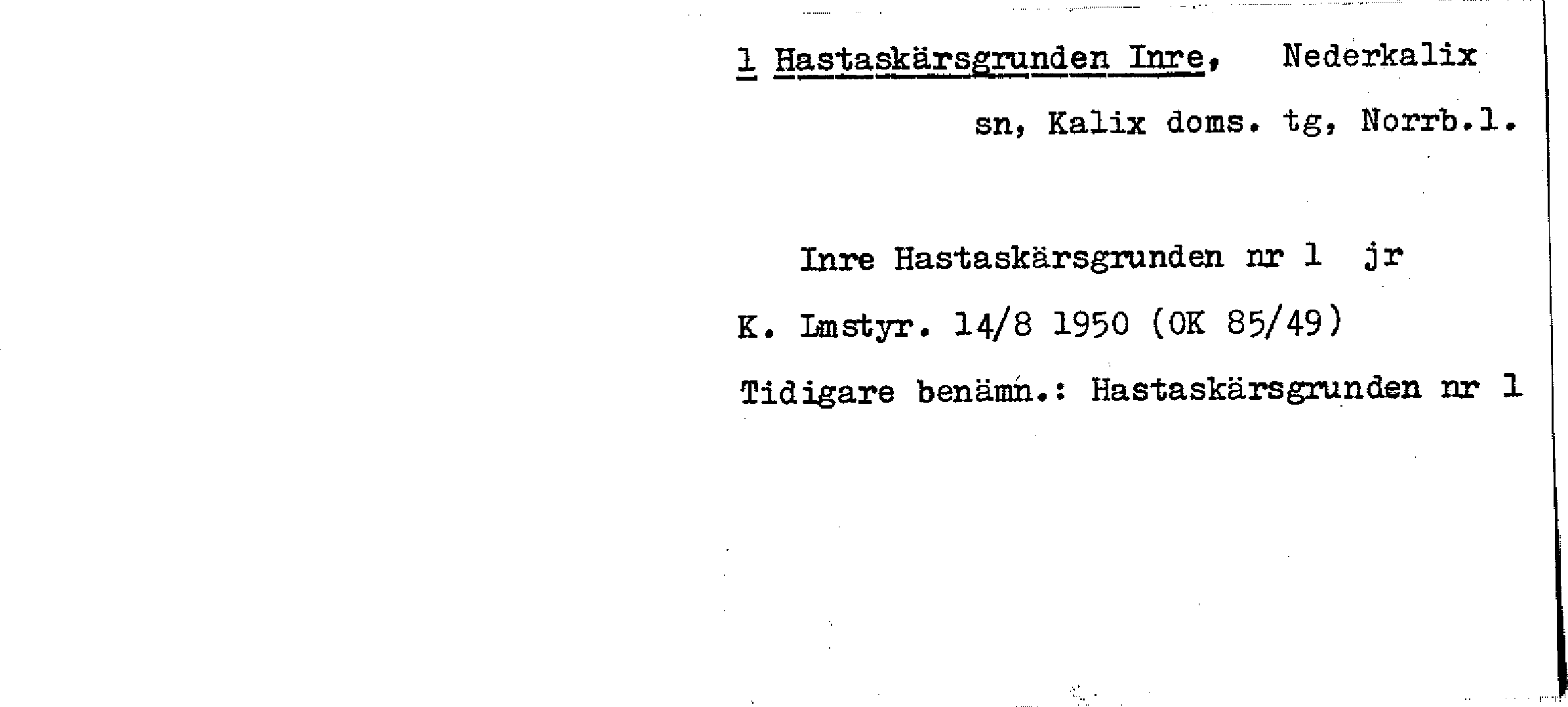 1 Hastaskärsgrunden Inre, Nederkalix sn, Kalix doms. tg, Norrb.l.

Inre Hastaskärsgrunden nr 1 jr

K. Lmstyr. 14/8 1950 (OK 85/49)

Tidigare benämn.: Hastaskärsgrunden nr 1